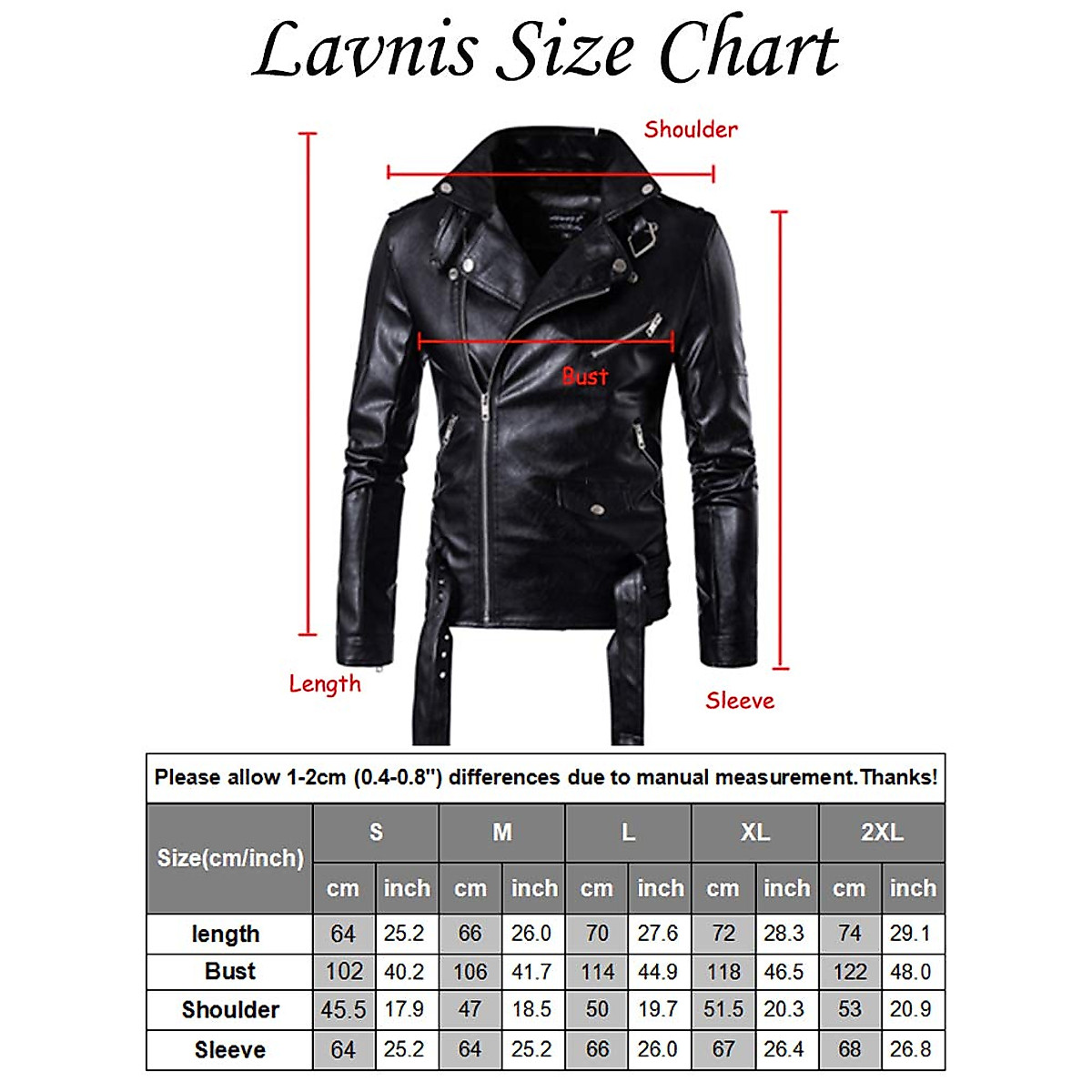 Lavnis Size Chart

Shoulder

Bust

Length

Sleeve

Please allow 1-2cm (0.4-0.8") differences due to manual measurement.Thanks!

| Size(cm/inch) | S | | M | | L | | XL | | 2XL | |
|---|---|---|---|---|---|---|---|---|---|---|
| | cm | inch | cm | inch | cm | inch | cm | inch | cm | inch |
| length | 64 | 25.2 | 66 | 26.0 | 70 | 27.6 | 72 | 28.3 | 74 | 29.1 |
| Bust | 102 | 40.2 | 106 | 41.7 | 114 | 44.9 | 118 | 46.5 | 122 | 48.0 |
| Shoulder | 45.5 | 17.9 | 47 | 18.5 | 50 | 19.7 | 51.5 | 20.3 | 53 | 20.9 |
| Sleeve | 64 | 25.2 | 64 | 25.2 | 66 | 26.0 | 67 | 26.4 | 68 | 26.8 |